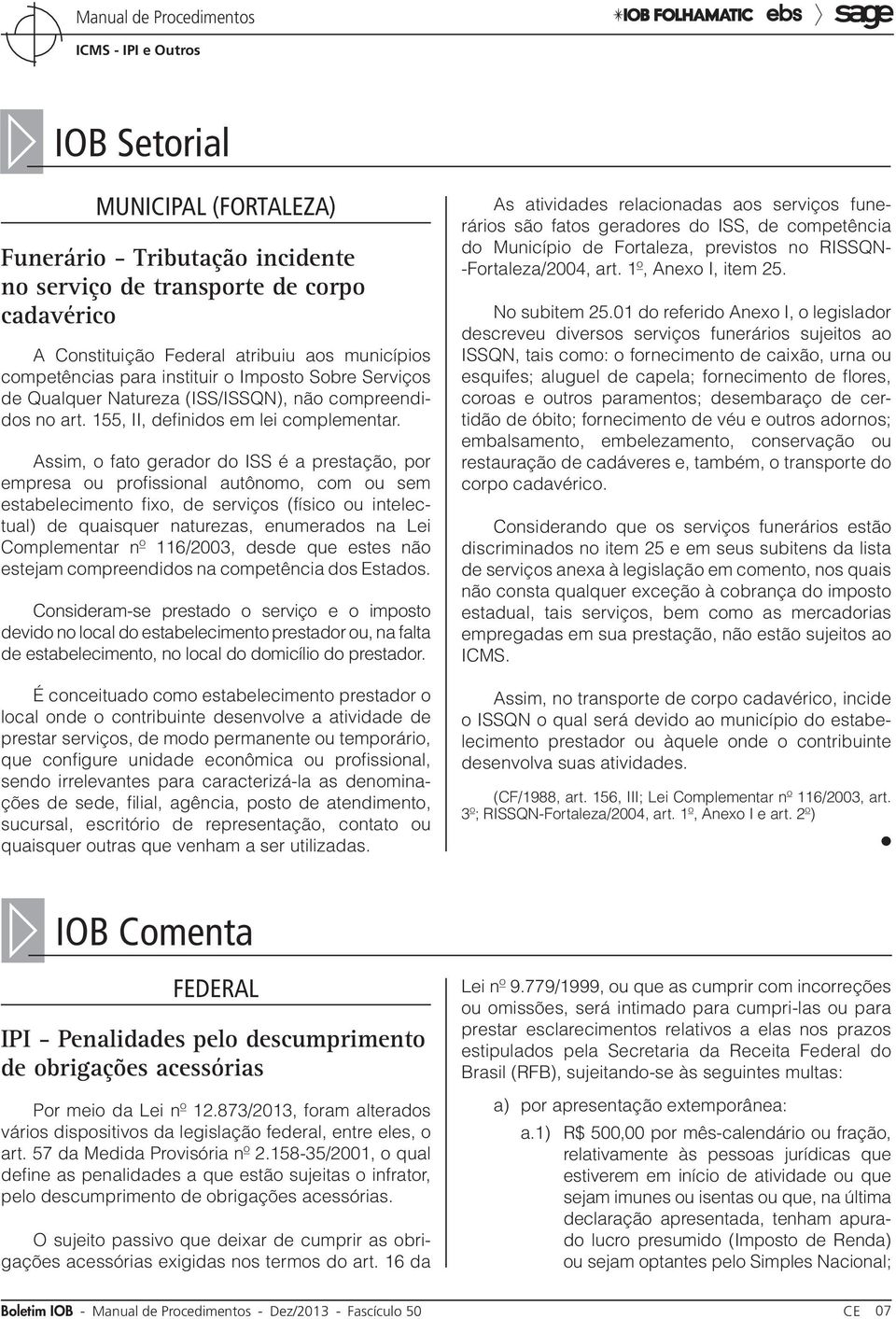 Manual de Procedimentos
ICMS - IPI e Outros

IOB FOLHAMATIC ebs sage

IOB Setorial

MUNICIPAL (FORTALEZA)

Funerário – Tributação incidente no serviço de transporte de corpo cadavérico

A Constituição Federal atribuiu aos municípios competências para instituir o Imposto Sobre Serviços de Qualquer Natureza (ISS/ISSQN), não compreendidos no art. 155, II, definidos em lei complementar.

Assim, o fato gerador do ISS é a prestação, por empresa ou profissional autônomo, com ou sem estabelecimento fixo, de serviços (físico ou intelectual) de quaisquer naturezas, enumerados na Lei Complementar nº 116/2003, desde que estes não estejam compreendidos na competência dos Estados.

Consideram-se prestado o serviço e o imposto devido no local do estabelecimento prestador ou, na falta de estabelecimento, no local do domicílio do prestador.

É conceituado como estabelecimento prestador o local onde o contribuinte desenvolve a atividade de prestar serviços, de modo permanente ou temporário, que configure unidade econômica ou profissional, sendo irrelevantes para caracterizá-la as denominações de sede, filial, agência, posto de atendimento, sucursal, escritório de representação, contato ou quaisquer outras que venham a ser utilizadas.

As atividades relacionadas aos serviços funerários são fatos geradores do ISS, de competência do Município de Fortaleza, previstos no RISSQN-Fortaleza/2004, art. 1º, Anexo I, item 25.

No subitem 25.01 do referido Anexo I, o legislador descreveu diversos serviços funerários sujeitos ao ISSQN, tais como: o fornecimento de caixão, urna ou esquifes; aluguel de capela; fornecimento de flores, coroas e outros paramentos; desembaraço de certidão de óbito; fornecimento de véu e outros adornos; embalsamento, embelezamento, conservação ou restauração de cadáveres e, também, o transporte do corpo cadavérico.

Considerando que os serviços funerários estão discriminados no item 25 e em seus subitens da lista de serviços anexa à legislação em comento, nos quais não consta qualquer exceção à cobrança do imposto estadual, tais serviços, bem como as mercadorias empregadas em sua prestação, não estão sujeitos ao ICMS.

Assim, no transporte de corpo cadavérico, incide o ISSQN o qual será devido ao município do estabelecimento prestador ou àquele onde o contribuinte desenvolva suas atividades.

(CF/1988, art. 156, III; Lei Complementar nº 116/2003, art. 3º; RISSQN-Fortaleza/2004, art. 1º, Anexo I e art. 2º)

IOB Comenta

FEDERAL

IPI – Penalidades pelo descumprimento de obrigações acessórias

Por meio da Lei nº 12.873/2013, foram alterados vários dispositivos da legislação federal, entre eles, o art. 57 da Medida Provisória nº 2.158-35/2001, o qual define as penalidades a que estão sujeitas o infrator, pelo descumprimento de obrigações acessórias.

O sujeito passivo que deixar de cumprir as obrigações acessórias exigidas nos termos do art. 16 da Lei nº 9.779/1999, ou que as cumprir com incorreções ou omissões, será intimado para cumpri-las ou para prestar esclarecimentos relativos a elas nos prazos estipulados pela Secretaria da Receita Federal do Brasil (RFB), sujeitando-se às seguintes multas:

a) por apresentação extemporânea:

a.1) R$ 500,00 por mês-calendário ou fração, relativamente às pessoas jurídicas que estiverem em início de atividade ou que sejam imunes ou isentas ou que, na última declaração apresentada, tenham apurado lucro presumido (Imposto de Renda) ou sejam optantes pelo Simples Nacional;

Boletim IOB - Manual de Procedimentos - Dez/2013 - Fascículo 50 CE 07